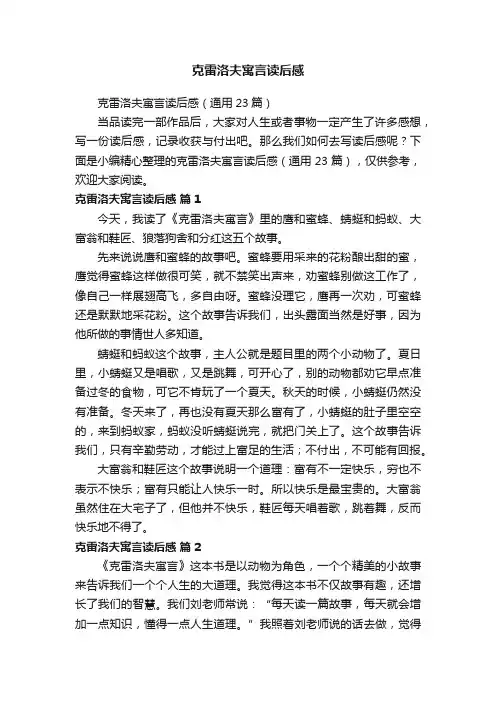 克雷洛夫寓言读后感

克雷洛夫寓言读后感（通用 23 篇）

当品读完一部作品后，大家对人生或者事物一定产生了许多感想，写一份读后感，记录收获与付出吧。那么我们如何去写读后感呢？下面是小编精心整理的克雷洛夫寓言读后感（通用 23 篇），仅供参考，欢迎大家阅读。

克雷洛夫寓言读后感 篇 1

今天，我读了《克雷洛夫寓言》里的鹰和蜜蜂、蜻蜓和蚂蚁、大富翁和鞋匠、狼落狗舍和分红这五个故事。

先来说说鹰和蜜蜂的故事吧。蜜蜂要用采来的花粉酿出甜的蜜，鹰觉得蜜蜂这样做很可笑，就不禁笑出声来，劝蜜蜂别做这工作了，像自己一样展翅高飞，多自由呀。蜜蜂没理它，鹰再一次劝，可蜜蜂还是默默地采花粉。这个故事告诉我们，出头露面当然是好事，因为他所做的事情世人多知道。

蜻蜓和蚂蚁这个故事，主人公就是题目里的两个小动物了。夏日里，小蜻蜓又是唱歌，又是跳舞，可开心了，别的动物都劝它早点准备过冬的食物，可它不肯玩了一个夏天。秋天的时候，小蜻蜓仍然没有准备。冬天来了，再也没有夏天那么富有了，小蜻蜓的肚子里空空的，来到蚂蚁家，蚂蚁没听蜻蜓说完，就把门关上了。这个故事告诉我们，只有辛勤劳动，才能过上富足的生活；不付出，不可能有回报。

大富翁和鞋匠这个故事说明一个道理：富有不一定快乐，穷也不表示不快乐；富有只能让人快乐一时。所以快乐是最宝贵的。大富翁虽然住在大宅子了，但他并不快乐，鞋匠每天唱着歌，跳着舞，反而快乐地不得了。

克雷洛夫寓言读后感 篇 2

《克雷洛夫寓言》这本书是以动物为角色，一个个精美的小故事来告诉我们一个个人生的大道理。我觉得这本书不仅故事有趣，还增长了我们的智慧。我们刘老师常说：“每天读一篇故事，每天就会增加一点知识，懂得一点人生道理。”我照着刘老师说的话去做，觉得